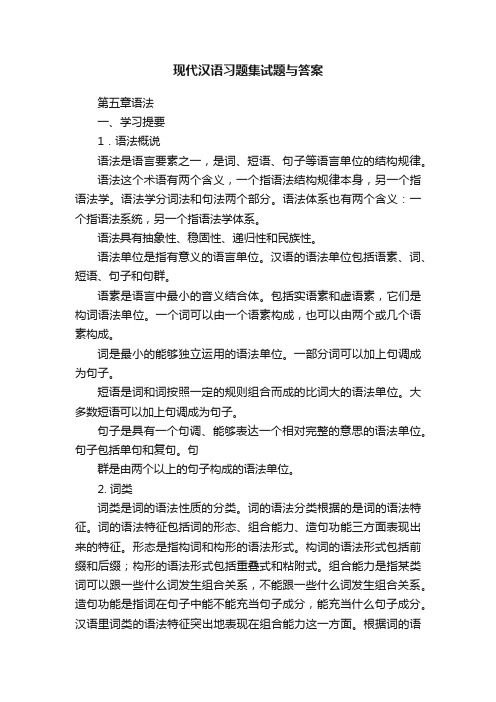 现代汉语习题集试题与答案

第五章语法

一、学习提要

1．语法概说

语法是语言要素之一，是词、短语、句子等语言单位的结构规律。

语法这个术语有两个含义，一个指语法结构规律本身，另一个指语法学。语法学分词法和句法两个部分。语法体系也有两个含义：一个指语法系统，另一个指语法学体系。

语法具有抽象性、稳固性、递归性和民族性。

语法单位是指有意义的语言单位。汉语的语法单位包括语素、词、短语、句子和句群。

语素是语言中最小的音义结合体。包括实语素和虚语素，它们是构词语法单位。一个词可以由一个语素构成，也可以由两个或几个语素构成。

词是最小的能够独立运用的语法单位。一部分词可以加上句调成为句子。

短语是词和词按照一定的规则组合而成的比词大的语法单位。大多数短语可以加上句调成为句子。

句子是具有一个句调、能够表达一个相对完整的意思的语法单位。句子包括单句和复句。句

群是由两个以上的句子构成的语法单位。

2. 词类

词类是词的语法性质的分类。词的语法分类根据的是词的语法特征。词的语法特征包括词的形态、组合能力、造句功能三方面表现出来的特征。形态是指构词和构形的语法形式。构词的语法形式包括前缀和后缀；构形的语法形式包括重叠式和粘附式。组合能力是指某类词可以跟一些什么词发生组合关系，不能跟一些什么词发生组合关系。造句功能是指词在句子中能不能充当句子成分，能充当什么句子成分。汉语里词类的语法特征突出地表现在组合能力这一方面。根据词的语